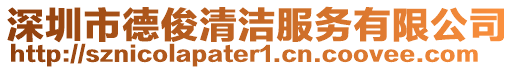 深圳市德俊清洁服务有限公司
http://sznicolapater1.cn.coovee.com